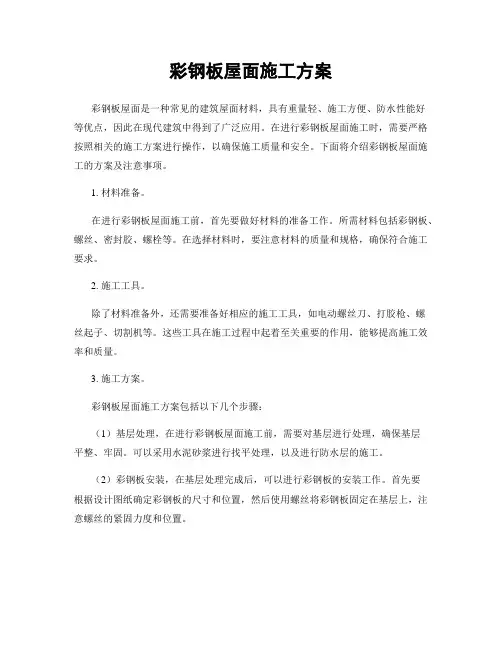 彩钢板屋面施工方案

彩钢板屋面是一种常见的建筑屋面材料，具有重量轻、施工方便、防水性能好等优点，因此在现代建筑中得到了广泛应用。在进行彩钢板屋面施工时，需要严格按照相关的施工方案进行操作，以确保施工质量和安全。下面将介绍彩钢板屋面施工的方案及注意事项。

1. 材料准备。

在进行彩钢板屋面施工前，首先要做好材料的准备工作。所需材料包括彩钢板、螺丝、密封胶、螺栓等。在选择材料时，要注意材料的质量和规格，确保符合施工要求。

2. 施工工具。

除了材料准备外，还需要准备好相应的施工工具，如电动螺丝刀、打胶枪、螺丝起子、切割机等。这些工具在施工过程中起着至关重要的作用，能够提高施工效率和质量。

3. 施工方案。

彩钢板屋面施工方案包括以下几个步骤：

（1）基层处理，在进行彩钢板屋面施工前，需要对基层进行处理，确保基层平整、牢固。可以采用水泥砂浆进行找平处理，以及进行防水层的施工。

（2）彩钢板安装，在基层处理完成后，可以进行彩钢板的安装工作。首先要根据设计图纸确定彩钢板的尺寸和位置，然后使用螺丝将彩钢板固定在基层上，注意螺丝的紧固力度和位置。